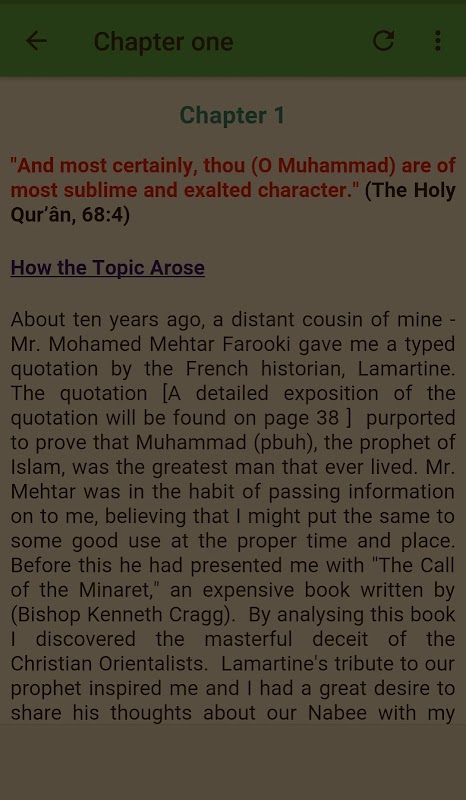 Chapter one

Chapter 1

"And most certainly, thou (O Muhammad) are of most sublime and exalted character." (The Holy Qur'ân, 68:4)

How the Topic Arose

About ten years ago, a distant cousin of mine - Mr. Mohamed Mehtar Farooki gave me a typed quotation by the French historian, Lamartine. The quotation [A detailed exposition of the quotation will be found on page 38 ] purported to prove that Muhammad (pbuh), the prophet of Islam, was the greatest man that ever lived. Mr. Mehtar was in the habit of passing information on to me, believing that I might put the same to some good use at the proper time and place. Before this he had presented me with "The Call of the Minaret," an expensive book written by (Bishop Kenneth Cragg). By analysing this book I discovered the masterful deceit of the Christian Orientalists. Lamartine's tribute to our prophet inspired me and I had a great desire to share his thoughts about our Nabee with my